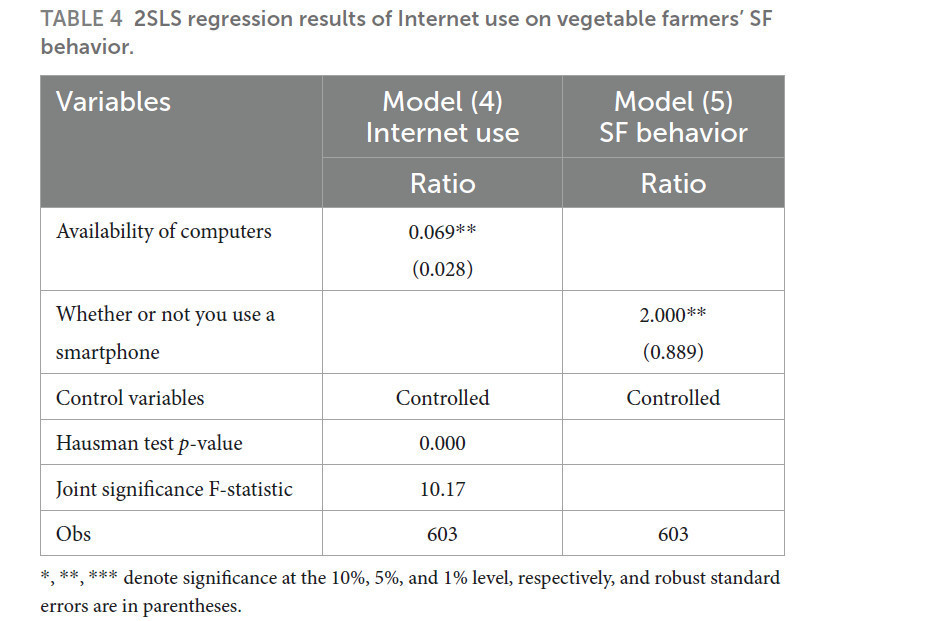 TABLE 4 2SLS regression results of Internet use on vegetable farmers' SF behavior.

| Variables | Model (4) Internet use | Model (5) SF behavior |
|---|---|---|
| | Ratio | Ratio |
| Availability of computers | 0.069** (0.028) | |
| Whether or not you use a smartphone | | 2.000** (0.889) |
| Control variables | Controlled | Controlled |
| Hausman test p-value | 0.000 | |
| Joint significance F-statistic | 10.17 | |
| Obs | 603 | 603 |

*, **, *** denote significance at the 10%, 5%, and 1% level, respectively, and robust standard errors are in parentheses.